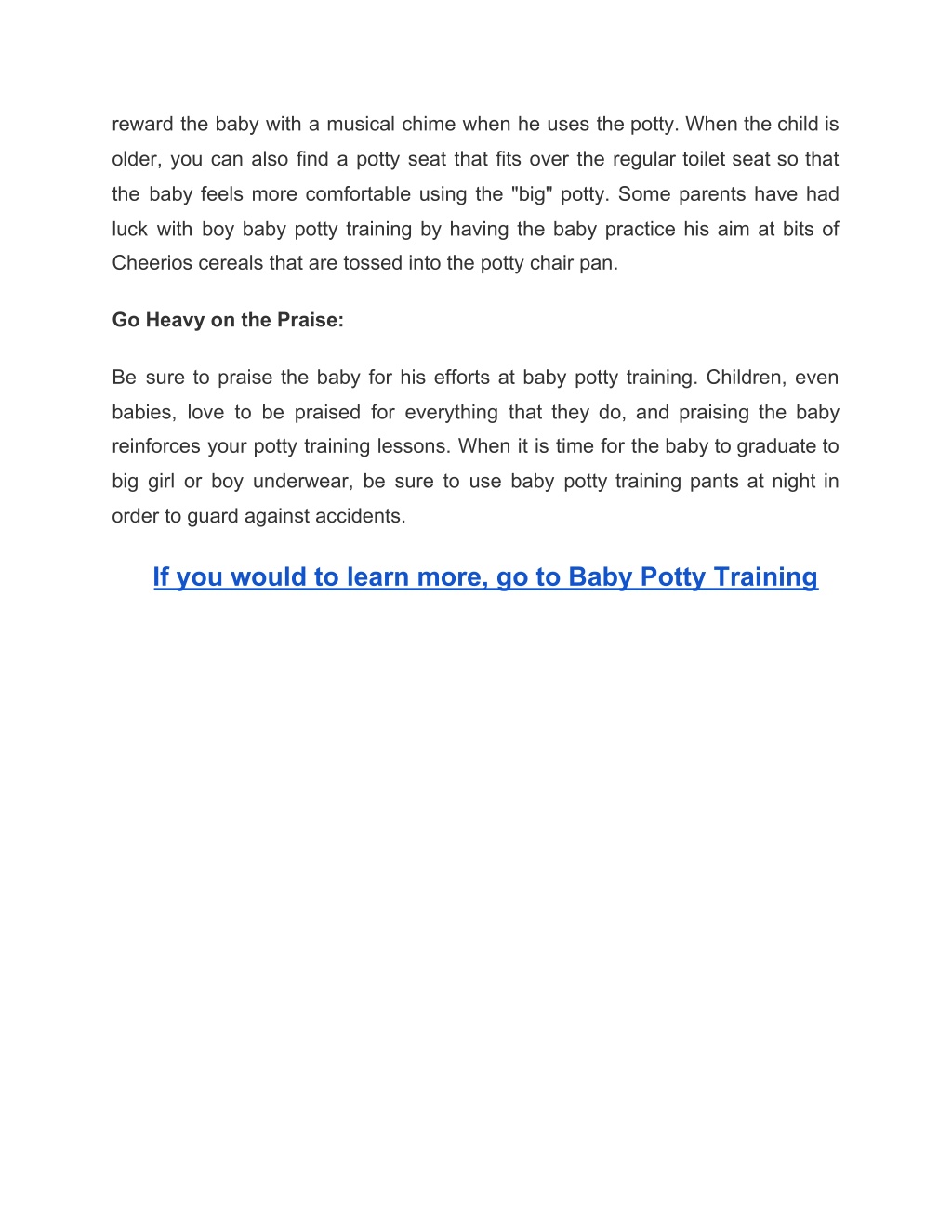 reward the baby with a musical chime when he uses the potty. When the child is older, you can also find a potty seat that fits over the regular toilet seat so that the baby feels more comfortable using the "big" potty. Some parents have had luck with boy baby potty training by having the baby practice his aim at bits of Cheerios cereals that are tossed into the potty chair pan.

Go Heavy on the Praise:

Be sure to praise the baby for his efforts at baby potty training. Children, even babies, love to be praised for everything that they do, and praising the baby reinforces your potty training lessons. When it is time for the baby to graduate to big girl or boy underwear, be sure to use baby potty training pants at night in order to guard against accidents.

If you would to learn more, go to Baby Potty Training